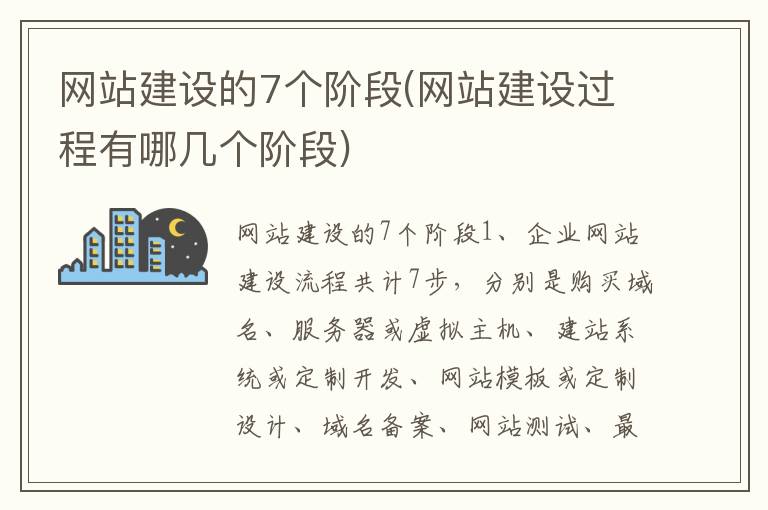 网站建设的7个阶段(网站建设过程有哪几个阶段)

网站建设的7个阶段1、企业网站建设流程共计7步，分别是购买域名、服务器或虚拟主机、建站系统或定制开发、网站模板或定制设计、域名备案、网站测试、最